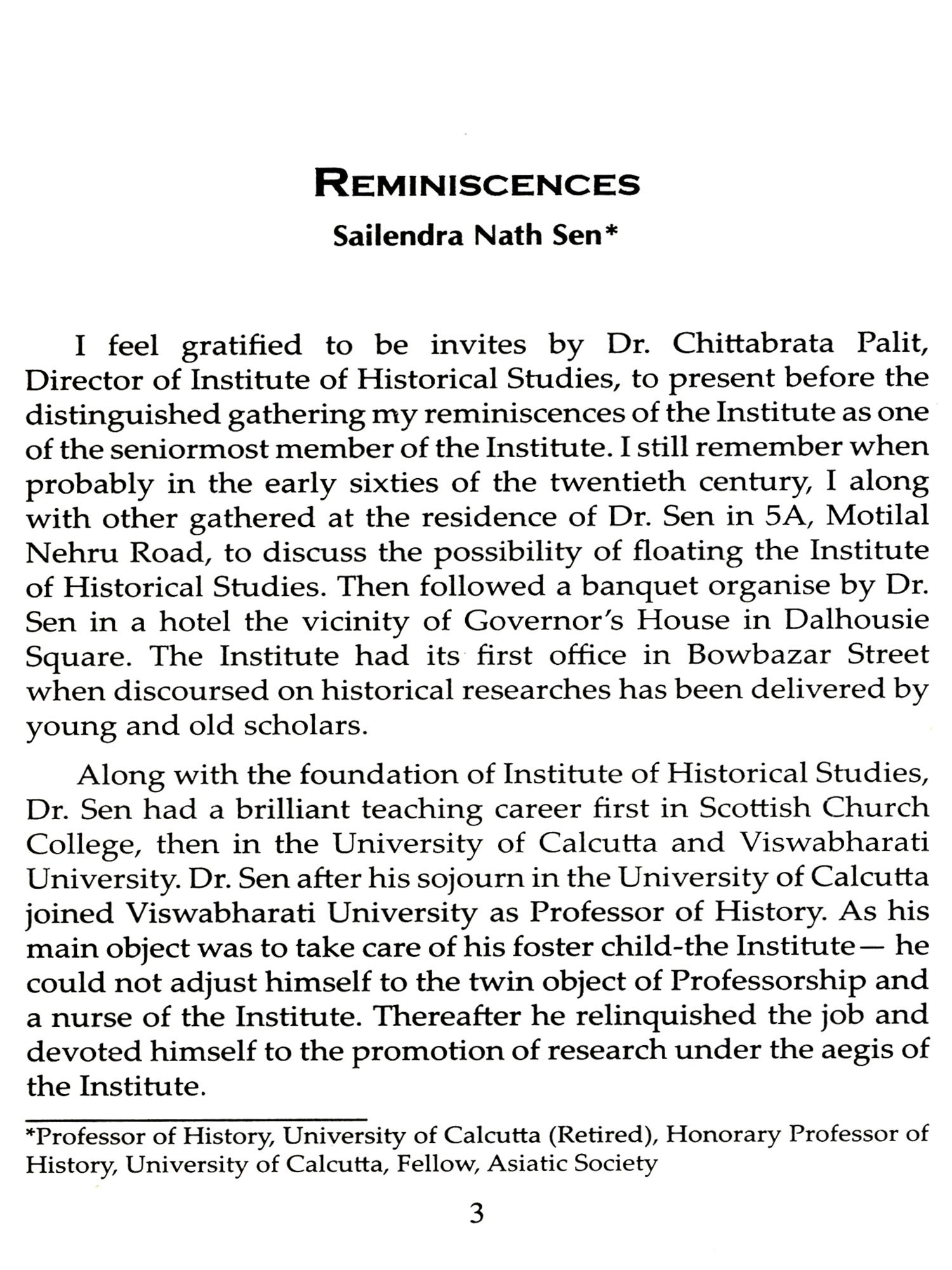 REMINISCENCES

Sailendra Nath Sen*

I feel gratified to be invites by Dr. Chittabrata Palit, Director of Institute of Historical Studies, to present before the distinguished gathering my reminiscences of the Institute as one of the seniormost member of the Institute. I still remember when probably in the early sixties of the twentieth century, I along with other gathered at the residence of Dr. Sen in 5A, Motilal Nehru Road, to discuss the possibility of floating the Institute of Historical Studies. Then followed a banquet organise by Dr. Sen in a hotel the vicinity of Governor's House in Dalhousie Square. The Institute had its first office in Bowbazar Street when discoursed on historical researches has been delivered by young and old scholars.

Along with the foundation of Institute of Historical Studies, Dr. Sen had a brilliant teaching career first in Scottish Church College, then in the University of Calcutta and Viswabharati University. Dr. Sen after his sojourn in the University of Calcutta joined Viswabharati University as Professor of History. As his main object was to take care of his foster child-the Institute— he could not adjust himself to the twin object of Professorship and a nurse of the Institute. Thereafter he relinquished the job and devoted himself to the promotion of research under the aegis of the Institute.

*Professor of History, University of Calcutta (Retired), Honorary Professor of History, University of Calcutta, Fellow, Asiatic Society

3